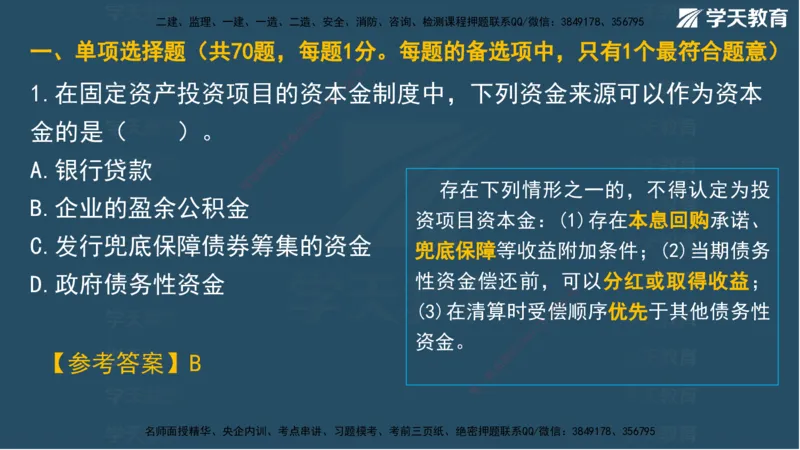 二建、监理、一建、一造、二造、安全、消防、咨询、检测课程押题联系QQ/微信：3849178、356795

学天教育

一、单项选择题（共70题，每题1分。每题的备选项中，只有1个最符合题意）

1.在固定资产投资项目的资本金制度中，下列资金来源可以作为资本金的是（　　）。

A.银行贷款

B.企业的盈余公积金

C.发行兜底保障债券筹集的资金

D.政府债务性资金

【参考答案】B

存在下列情形之一的，不得认定为投资项目资本金：(1)存在本息回购承诺、兜底保障等收益附加条件；(2)当期债务性资金偿还前，可以分红或取得收益；(3)在清算时受偿顺序优先于其他债务性资金。

名师面授精华、央企内训、考点串讲、习题模考、考前三页纸、绝密押题联系QQ/微信：3849178、356795